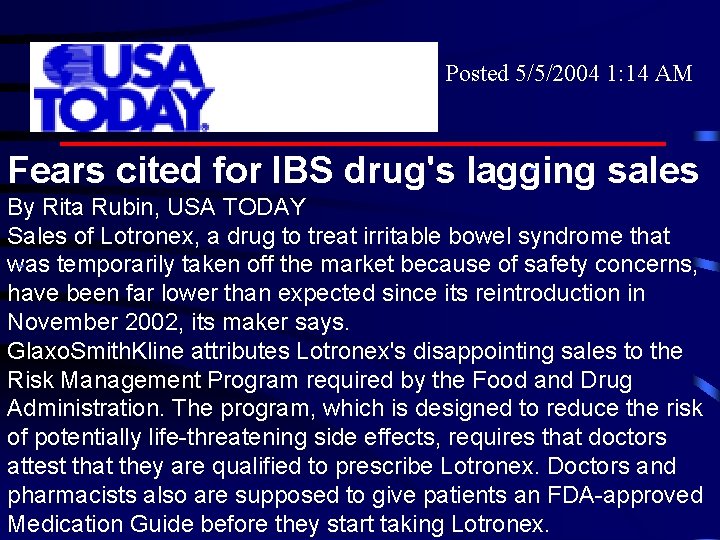 USA TODAY

Posted 5/5/2004 1:14 AM

Fears cited for IBS drug's lagging sales

By Rita Rubin, USA TODAY

Sales of Lotronex, a drug to treat irritable bowel syndrome that was temporarily taken off the market because of safety concerns, have been far lower than expected since its reintroduction in November 2002, its maker says.

GlaxoSmithKline attributes Lotronex's disappointing sales to the Risk Management Program required by the Food and Drug Administration. The program, which is designed to reduce the risk of potentially life-threatening side effects, requires that doctors attest that they are qualified to prescribe Lotronex. Doctors and pharmacists also are supposed to give patients an FDA-approved Medication Guide before they start taking Lotronex.